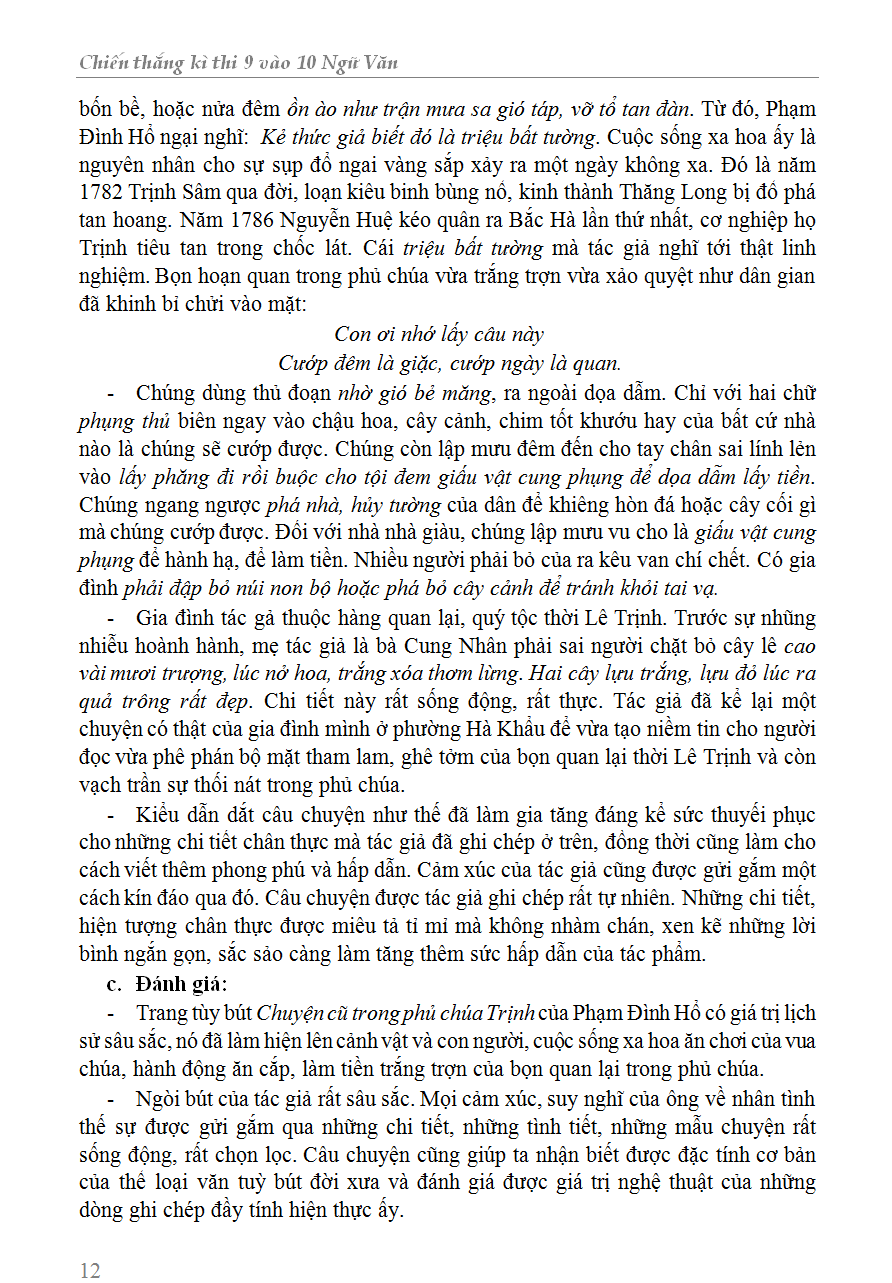 Chiến thắng kì thi 9 vào 10 Ngữ Văn

bốn bề, hoặc nửa đêm ồn ào như trận mưa sa gió táp, vỡ tổ tan đàn. Từ đó, Phạm Đình Hổ ngại nghĩ: Kẻ thức giả biết đó là triệu bất tường. Cuộc sống xa hoa ấy là nguyên nhân cho sự sụp đổ ngai vàng sắp xảy ra một ngày không xa. Đó là năm 1782 Trịnh Sâm qua đời, loạn kiêu binh bùng nổ, kinh thành Thăng Long bị đổ phá tan hoang. Năm 1786 Nguyễn Huệ kéo quân ra Bắc Hà lần thứ nhất, cơ nghiệp họ Trịnh tiêu tan trong chốc lát. Cái triệu bất tường mà tác giả nghĩ tới thật linh nghiệm. Bọn hoạn quan trong phủ chúa vừa trắng trợn vừa xảo quyệt như dân gian đã khinh bỉ chửi vào mặt:

Con ơi nhớ lấy câu này
Cướp đêm là giặc, cướp ngày là quan.

- Chúng dùng thủ đoạn nhờ gió bẻ măng, ra ngoài dọa dẫm. Chỉ với hai chữ phụng thủ biên ngay vào chậu hoa, cây cảnh, chim tốt khướu hay của bất cứ nhà nào là chúng sẽ cướp được. Chúng còn lập mưu đêm đến cho tay chân sai lính lẻn vào lấy phăng đi rồi buộc cho tội đem giấu vật cung phụng để dọa dẫm lấy tiền. Chúng ngang ngược phá nhà, hủy tường của dân để khiêng hòn đá hoặc cây cối gì mà chúng cướp được. Đối với nhà nhà giàu, chúng lập mưu vu cho là giấu vật cung phụng để hành hạ, để làm tiền. Nhiều người phải bỏ của ra kêu van chí chết. Có gia đình phải đập bỏ núi non bộ hoặc phá bỏ cây cảnh để tránh khỏi tai vạ.

- Gia đình tác gả thuộc hàng quan lại, quý tộc thời Lê Trịnh. Trước sự những nhiễu hoành hành, mẹ tác giả là bà Cung Nhân phải sai người chặt bỏ cây lê cao vài mươi trượng, lúc nở hoa, trắng xóa thơm lừng. Hai cây lựu trắng, lựu đỏ lúc ra quả trông rất đẹp. Chi tiết này rất sống động, rất thực. Tác giả đã kể lại một chuyện có thật của gia đình mình ở phường Hà Khẩu để vừa tạo niềm tin cho người đọc vừa phê phán bộ mặt tham lam, ghê tởm của bọn quan lại thời Lê Trịnh và còn vạch trần sự thối nát trong phủ chúa.

- Kiểu dẫn dắt câu chuyện như thế đã làm gia tăng đáng kể sức thuyết phục cho những chi tiết chân thực mà tác giả đã ghi chép ở trên, đồng thời cũng làm cho cách viết thêm phong phú và hấp dẫn. Cảm xúc của tác giả cũng được gửi gắm một cách kín đáo qua đó. Câu chuyện được tác giả ghi chép rất tự nhiên. Những chi tiết, hiện tượng chân thực được miêu tả tỉ mỉ mà không nhàm chán, xen kẽ những lời bình ngắn gọn, sắc sảo càng làm tăng thêm sức hấp dẫn của tác phẩm.

c. Đánh giá:

- Trang tùy bút Chuyện cũ trong phủ chúa Trịnh của Phạm Đình Hổ có giá trị lịch sử sâu sắc, nó đã làm hiện lên cảnh vật và con người, cuộc sống xa hoa ăn chơi của vua chúa, hành động ăn cắp, làm tiền trắng trợn của bọn quan lại trong phủ chúa.

- Ngòi bút của tác giả rất sâu sắc. Mọi cảm xúc, suy nghĩ của ông về nhân tình thế sự được gửi gắm qua những chi tiết, những tình tiết, những mẫu chuyện rất sống động, rất chọn lọc. Câu chuyện cũng giúp ta nhận biết được đặc tính cơ bản của thể loại văn tuỳ bút đời xưa và đánh giá được giá trị nghệ thuật của những dòng ghi chép đầy tính hiện thực ấy.

12